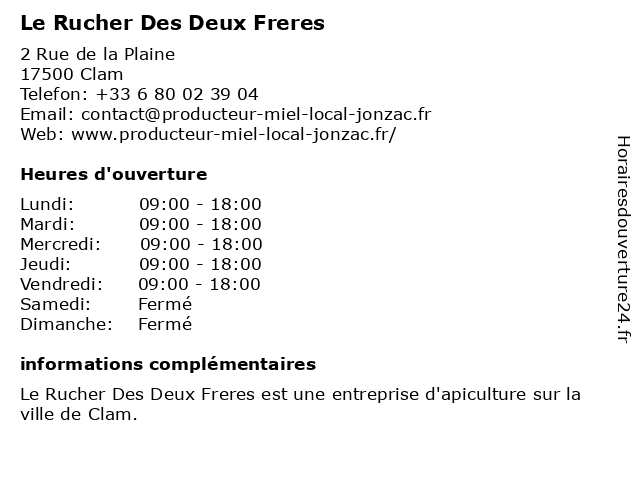 Le Rucher Des Deux Freres

2 Rue de la Plaine
17500 Clam
Telefon: +33 6 80 02 39 04
Email: contact@producteur-miel-local-jonzac.fr
Web: www.producteur-miel-local-jonzac.fr/

Heures d'ouverture

Lundi: 09:00 - 18:00
Mardi: 09:00 - 18:00
Mercredi: 09:00 - 18:00
Jeudi: 09:00 - 18:00
Vendredi: 09:00 - 18:00
Samedi: Fermé
Dimanche: Fermé

informations complémentaires

Le Rucher Des Deux Freres est une entreprise d'apiculture sur la ville de Clam.

Horairesdouverture24.fr